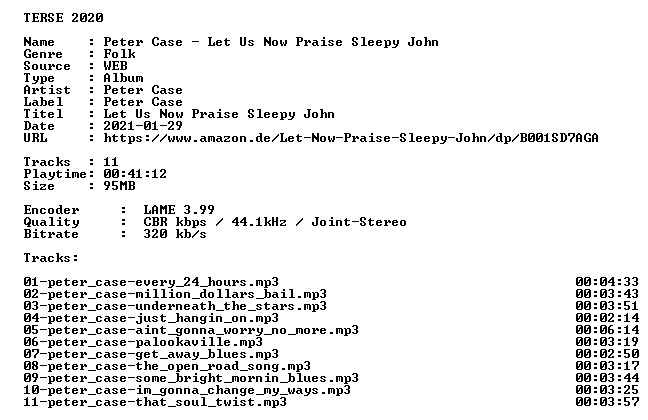 TERSE 2020

Name : Peter Case - Let Us Now Praise Sleepy John
Genre : Folk
Source : WEB
Type : Album
Artist : Peter Case
Label : Peter Case
Titel : Let Us Now Praise Sleepy John
Date : 2021-01-29
URL : https://www.amazon.de/Let-Now-Praise-Sleepy-John/dp/B001SD7AGA

Tracks : 11
Playtime: 00:41:12
Size : 95MB

Encoder : LAME 3.99
Quality : CBR kbps / 44.1kHz / Joint-Stereo
Bitrate : 320 kb/s

Tracks:

01-peter_case-every_24_hours.mp3 00:04:33
02-peter_case-million_dollars_bail.mp3 00:03:43
03-peter_case-underneath_the_stars.mp3 00:03:51
04-peter_case-just_hangin_on.mp3 00:02:14
05-peter_case-aint_gonna_worry_no_more.mp3 00:06:14
06-peter_case-palookaville.mp3 00:03:19
07-peter_case-get_away_blues.mp3 00:02:50
08-peter_case-the_open_road_song.mp3 00:03:17
09-peter_case-some_bright_mornin_blues.mp3 00:03:44
10-peter_case-im_gonna_change_my_ways.mp3 00:03:25
11-peter_case-that_soul_twist.mp3 00:03:57